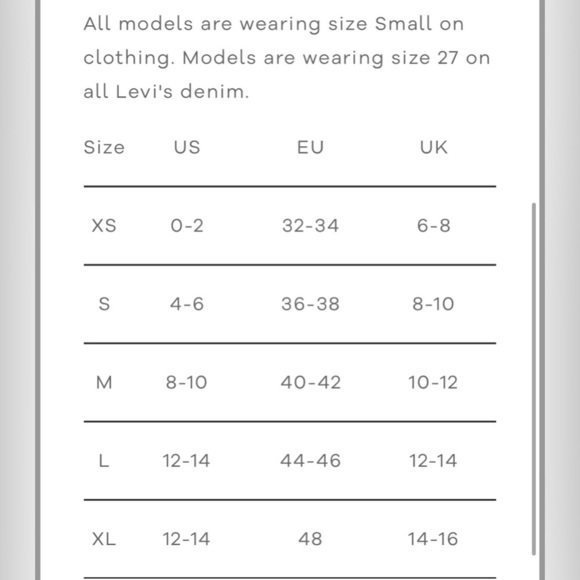 All models are wearing size Small on clothing. Models are wearing size 27 on all Levi's denim.

| Size | US | EU | UK |
|---|---|---|---|
| XS | 0-2 | 32-34 | 6-8 |
| S | 4-6 | 36-38 | 8-10 |
| M | 8-10 | 40-42 | 10-12 |
| L | 12-14 | 44-46 | 12-14 |
| XL | 12-14 | 48 | 14-16 |